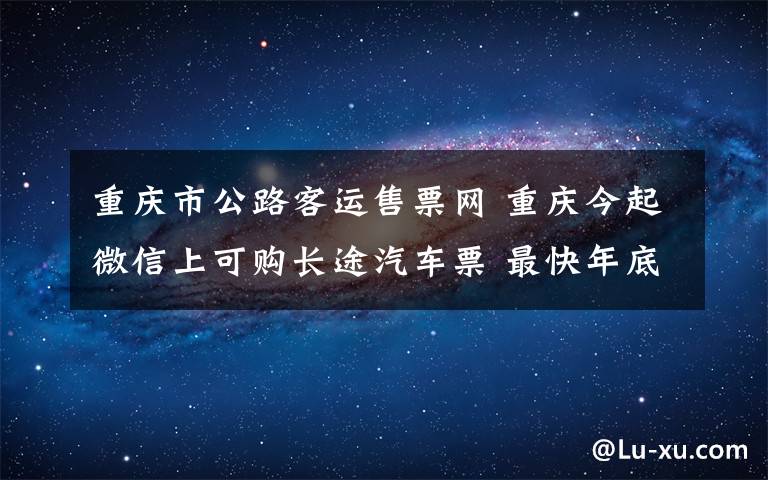 重庆市公路客运售票网 重庆今起微信上可购长途汽车票 最快年底

@Lu-xu.com